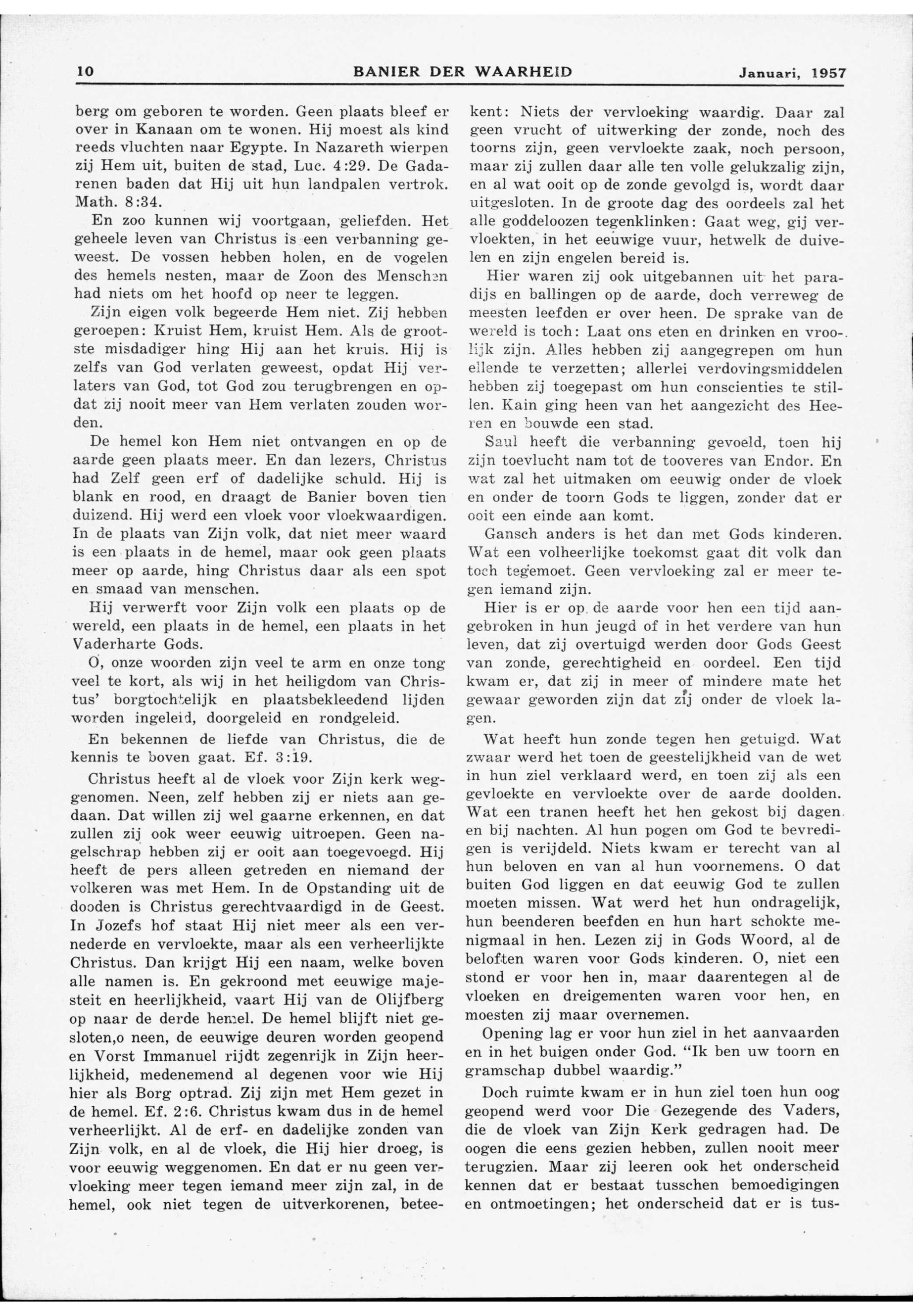 10 BANIER DER WAARHEID Januari, 1957

berg om geboren te worden. Geen plaats bleef er over in Kanaan om te wonen. Hij moest als kind reeds vluchten naar Egypte. In Nazareth wierpen zij Hem uit, buiten de stad, Luc. 4:29. De Gadarenen baden dat Hij uit hun landpalen vertrok. Math. 8:34.

En zoo kunnen wij voortgaan, geliefden. Het geheele leven van Christus is een verbanning geweest. De vossen hebben holen, en de vogelen des hemels nesten, maar de Zoon des Menschen had niets om het hoofd op neer te leggen.

Zijn eigen volk begeerde Hem niet. Zij hebben geroepen: Kruist Hem, kruist Hem. Als de grootste misdadiger hing Hij aan het kruis. Hij is zelfs van God verlaten geweest, opdat Hij verlaters van God, tot God zou terugbrengen en opdat zij nooit meer van Hem verlaten zouden worden.

De hemel kon Hem niet ontvangen en op de aarde geen plaats meer. En dan lezers, Christus had Zelf geen erf of dadelijke schuld. Hij is blank en rood, en draagt de Banier boven tien duizend. Hij werd een vloek voor vloekwaardigen. In de plaats van Zijn volk, dat niet meer waard is een plaats in de hemel, maar ook geen plaats meer op aarde, hing Christus daar als een spot en smaad van menschen.

Hij verwerft voor Zijn volk een plaats op de wereld, een plaats in de hemel, een plaats in het Vaderharte Gods.

O, onze woorden zijn veel te arm en onze tong veel te kort, als wij in het heiligdom van Christus' borgtochtelijk en plaatsbekleedend lijden worden ingeleid, doorgeleid en rondgeleid.

En bekennen de liefde van Christus, die de kennis te boven gaat. Ef. 3:19.

Christus heeft al de vloek voor Zijn kerk weggenomen. Neen, zelf hebben zij er niets aan gedaan. Dat willen zij wel gaarne erkennen, en dat zullen zij ook weer eeuwig uitroepen. Geen nagelschrap hebben zij er ooit aan toegevoegd. Hij heeft de pers alleen getreden en niemand der volkeren was met Hem. In de Opstanding uit de dooden is Christus gerechtvaardigd in de Geest. In Jozefs hof staat Hij niet meer als een vernederde en vervloekte, maar als een verheerlijkte Christus. Dan krijgt Hij een naam, welke boven alle namen is. En gekroond met eeuwige majesteit en heerlijkheid, vaart Hij van de Olijfberg op naar de derde hemel. De hemel blijft niet gesloten,o neen, de eeuwige deuren worden geopend en Vorst Immanuel rijdt zegenrijk in Zijn heerlijkheid, medenemend al degenen voor wie Hij hier als Borg optrad. Zij zijn met Hem gezet in de hemel. Ef. 2:6. Christus kwam dus in de hemel verheerlijkt. Al de erf- en dadelijke zonden van Zijn volk, en al de vloek, die Hij hier droeg, is voor eeuwig weggenomen. En dat er nu geen vervloeking meer tegen iemand meer zijn zal, in de hemel, ook niet tegen de uitverkorenen, beteekent: Niets der vervloeking waardig. Daar zal geen vrucht of uitwerking der zonde, noch des toorns zijn, geen vervloekte zaak, noch persoon, maar zij zullen daar alle ten volle gelukzalig zijn, en al wat ooit op de zonde gevolgd is, wordt daar uitgesloten. In de groote dag des oordeels zal het alle goddeloozen tegenklinken: Gaat weg, gij vervloekten, in het eeuwige vuur, hetwelk de duivelen en zijn engelen bereid is.

Hier waren zij ook uitgebannen uit het paradijs en ballingen op de aarde, doch verreweg de meesten leefden er over heen. De sprake van de wereld is toch: Laat ons eten en drinken en vroolijk zijn. Alles hebben zij aangegrepen om hun ellende te verzetten; allerlei verdovingsmiddelen hebben zij toegepast om hun conscienties te stillen. Kain ging heen van het aangezicht des Heeren en bouwde een stad.

Saul heeft die verbanning gevoeld, toen hij zijn toevlucht nam tot de tooveres van Endor. En wat zal het uitmaken om eeuwig onder de vloek en onder de toorn Gods te liggen, zonder dat er ooit een einde aan komt.

Gansch anders is het dan met Gods kinderen. Wat een volheerlijke toekomst gaat dit volk dan toch tegemoet. Geen vervloeking zal er meer tegen iemand zijn.

Hier is er op de aarde voor hen een tijd aangebroken in hun jeugd of in het verdere van hun leven, dat zij overtuigd werden door Gods Geest van zonde, gerechtigheid en oordeel. Een tijd kwam er, dat zij in meer of mindere mate het gewaar geworden zijn dat zij onder de vloek lagen.

Wat heeft hun zonde tegen hen getuigd. Wat zwaar werd het toen de geestelijkheid van de wet in hun ziel verklaard werd, en toen zij als een gevloekte en vervloekte over de aarde doolden. Wat een tranen heeft het hen gekost bij dagen en bij nachten. Al hun pogen om God te bevredigen is verijdeld. Niets kwam er terecht van al hun beloven en van al hun voornemens. O dat buiten God liggen en dat eeuwig God te zullen moeten missen. Wat werd het hun ondragelijk, hun beenderen beefden en hun hart schokte menigmaal in hen. Lezen zij in Gods Woord, al de beloften waren voor Gods kinderen. O, niet een stond er voor hen in, maar daarentegen al de vloeken en dreigementen waren voor hen, en moesten zij maar overnemen.

Opening lag er voor hun ziel in het aanvaarden en in het buigen onder God. "Ik ben uw toorn en gramschap dubbel waardig."

Doch ruimte kwam er in hun ziel toen hun oog geopend werd voor Die Gezegende des Vaders, die de vloek van Zijn Kerk gedragen had. De oogen die eens gezien hebben, zullen nooit meer terugzien. Maar zij leeren ook het onderscheid kennen dat er bestaat tusschen bemoedigingen en ontmoetingen; het onderscheid dat er is tus-